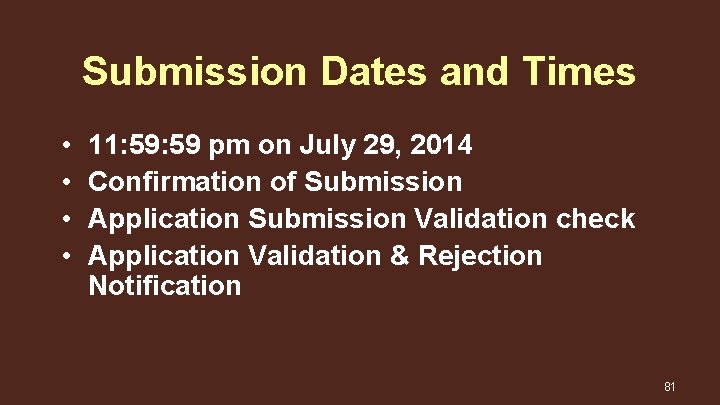 Submission Dates and Times

• 11:59:59 pm on July 29, 2014
• Confirmation of Submission
• Application Submission Validation check
• Application Validation & Rejection Notification

81